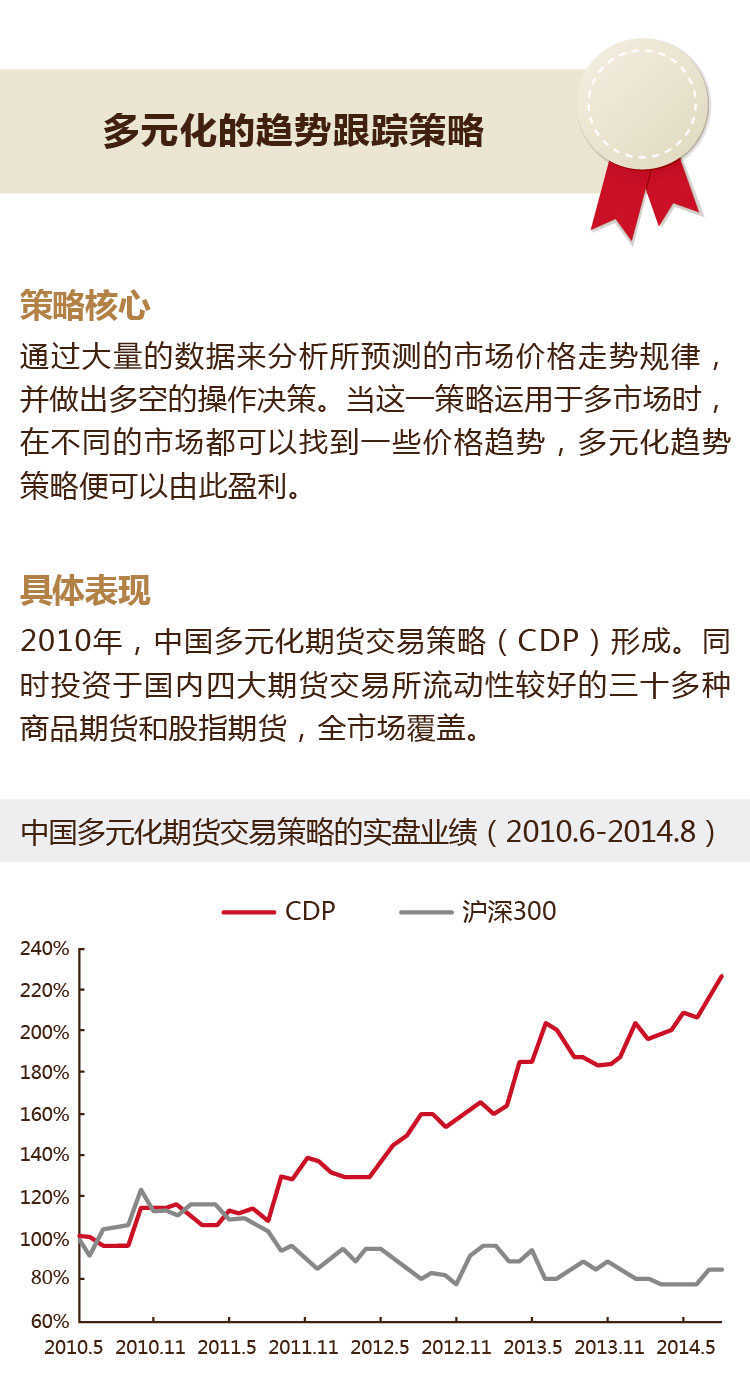 多元化的趋势跟踪策略

策略核心

通过大量的数据来分析所预测的市场价格走势规律，并做出多空的操作决策。当这一策略运用于多市场时，在不同的市场都可以找到一些价格趋势，多元化趋势策略便可以由此盈利。

具体表现

2010年，中国多元化期货交易策略（CDP）形成。同时投资于国内四大期货交易所流动性较好的三十多种商品期货和股指期货，全市场覆盖。

中国多元化期货交易策略的实盘业绩（2010.6-2014.8）

CDP 沪深300

240%
220%
200%
180%
160%
140%
120%
100%
80%
60%

2010.5 2010.11 2011.5 2011.11 2012.5 2012.11 2013.5 2013.11 2014.5